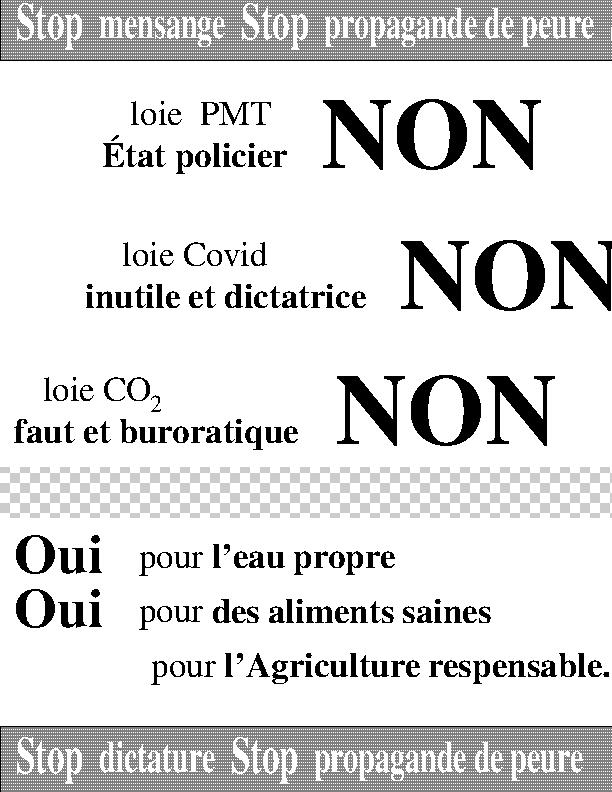 Stop mensange Stop propagande de peure

loie PMT
État policier
NON

loie Covid
inutile et dictatrice
NON

loie $CO_2$
faut et buroratique
NON

Oui pour l'eau propre
Oui pour des aliments saines
pour l'Agriculture respensable.

Stop dictature Stop propagande de peure